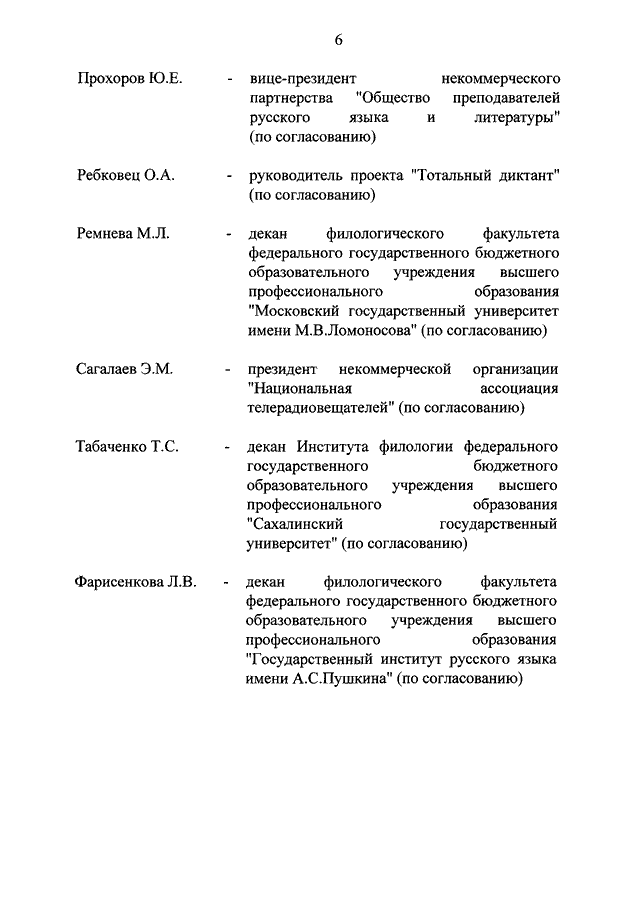 6

Прохоров Ю.Е. - вице-президент некоммерческого партнерства "Общество преподавателей русского языка и литературы" (по согласованию)

Ребковец О.А. - руководитель проекта "Тотальный диктант" (по согласованию)

Ремнева М.Л. - декан филологического факультета федерального государственного бюджетного образовательного учреждения высшего профессионального образования "Московский государственный университет имени М.В.Ломоносова" (по согласованию)

Сагалаев Э.М. - президент некоммерческой организации "Национальная ассоциация телерадиовещателей" (по согласованию)

Табаченко Т.С. - декан Института филологии федерального государственного бюджетного образовательного учреждения высшего профессионального образования "Сахалинский государственный университет" (по согласованию)

Фарисенкова Л.В. - декан филологического факультета федерального государственного бюджетного образовательного учреждения высшего профессионального образования "Государственный институт русского языка имени А.С.Пушкина" (по согласованию)